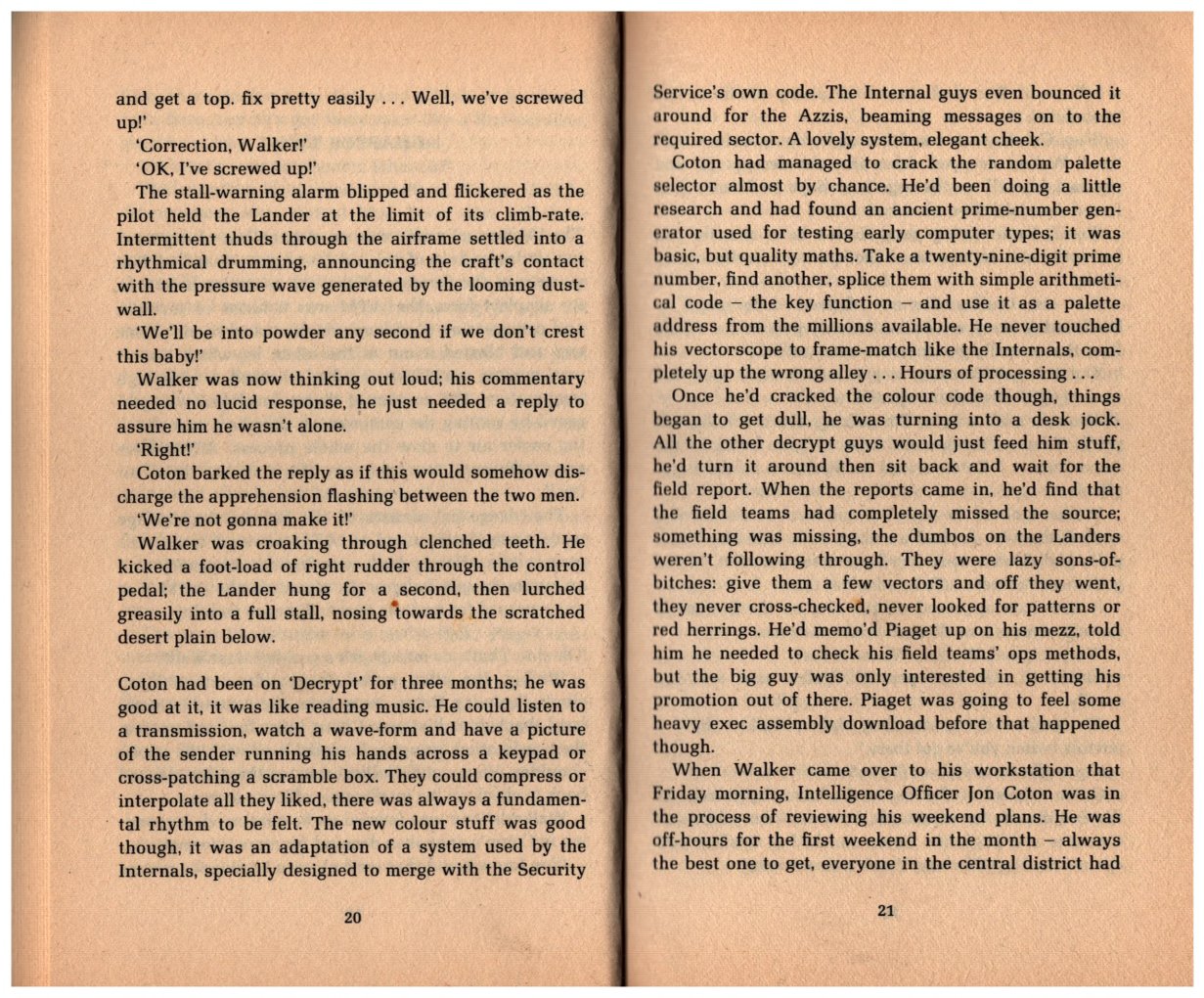 and get a top. fix pretty easily . . . Well, we've screwed up!'

'Correction, Walker!'

'OK, I've screwed up!'

The stall-warning alarm blipped and flickered as the pilot held the Lander at the limit of its climb-rate. Intermittent thuds through the airframe settled into a rhythmical drumming, announcing the craft's contact with the pressure wave generated by the looming dust-wall.

'We'll be into powder any second if we don't crest this baby!'

Walker was now thinking out loud; his commentary needed no lucid response, he just needed a reply to assure him he wasn't alone.

'Right!'

Coton barked the reply as if this would somehow discharge the apprehension flashing between the two men.

'We're not gonna make it!'

Walker was croaking through clenched teeth. He kicked a foot-load of right rudder through the control pedal; the Lander hung for a second, then lurched greasily into a full stall, nosing towards the scratched desert plain below.

Coton had been on 'Decrypt' for three months; he was good at it, it was like reading music. He could listen to a transmission, watch a wave-form and have a picture of the sender running his hands across a keypad or cross-patching a scramble box. They could compress or interpolate all they liked, there was always a fundamental rhythm to be felt. The new colour stuff was good though, it was an adaptation of a system used by the Internals, specially designed to merge with the Security

20

Service's own code. The Internal guys even bounced it around for the Azzis, beaming messages on to the required sector. A lovely system, elegant cheek.

Coton had managed to crack the random palette selector almost by chance. He'd been doing a little research and had found an ancient prime-number generator used for testing early computer types; it was basic, but quality maths. Take a twenty-nine-digit prime number, find another, splice them with simple arithmetical code – the key function – and use it as a palette address from the millions available. He never touched his vectorscope to frame-match like the Internals, completely up the wrong alley . . . Hours of processing . . .

Once he'd cracked the colour code though, things began to get dull, he was turning into a desk jock. All the other decrypt guys would just feed him stuff, he'd turn it around then sit back and wait for the field report. When the reports came in, he'd find that the field teams had completely missed the source; something was missing, the dumbos on the Landers weren't following through. They were lazy sons-of-bitches: give them a few vectors and off they went, they never cross-checked, never looked for patterns or red herrings. He'd memo'd Piaget up on his mezz, told him he needed to check his field teams' ops methods, but the big guy was only interested in getting his promotion out of there. Piaget was going to feel some heavy exec assembly download before that happened though.

When Walker came over to his workstation that Friday morning, Intelligence Officer Jon Coton was in the process of reviewing his weekend plans. He was off-hours for the first weekend in the month – always the best one to get, everyone in the central district had

21